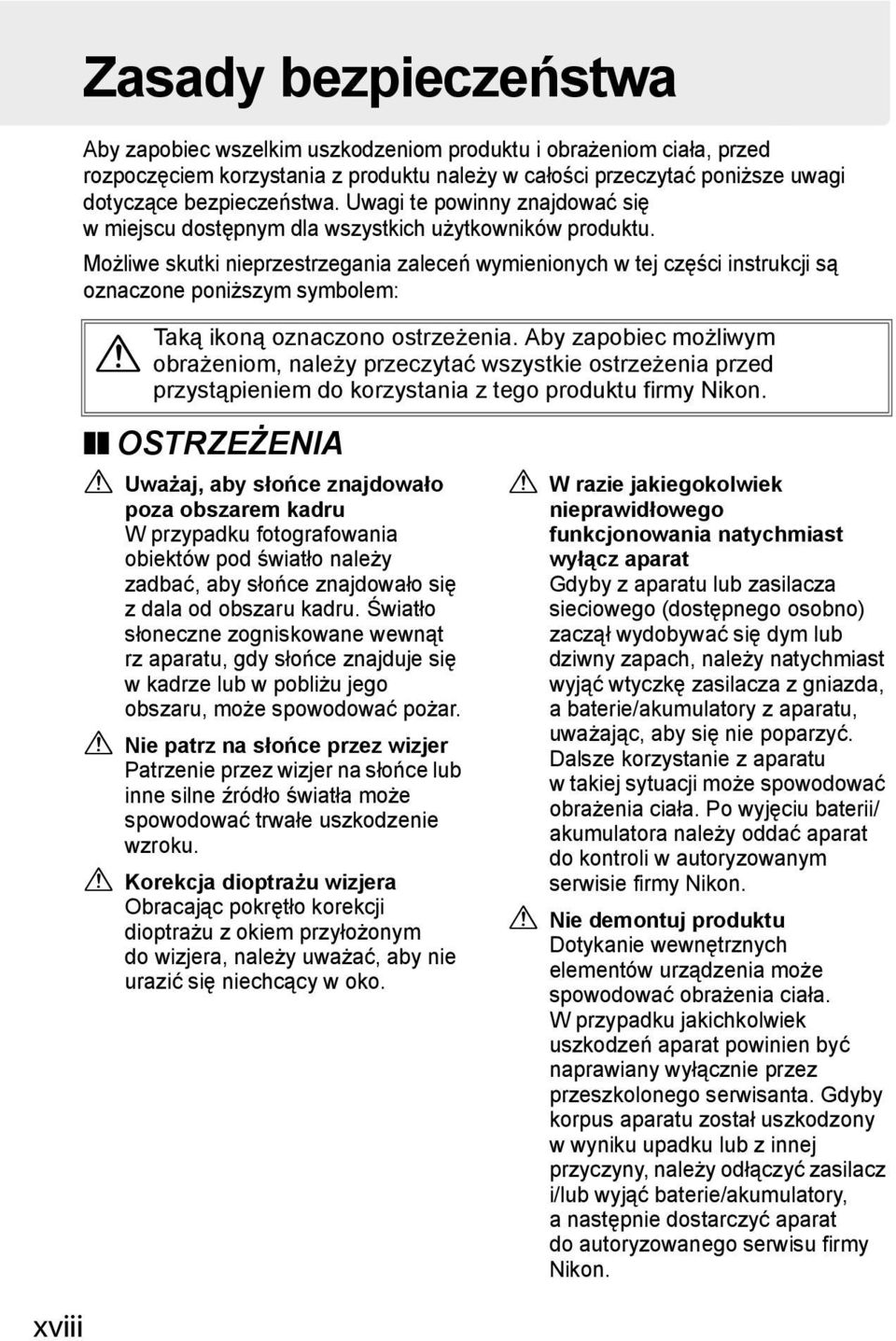 Zasady bezpieczeństwa

Aby zapobiec wszelkim uszkodzeniom produktu i obrażeniom ciała, przed rozpoczęciem korzystania z produktu należy w całości przeczytać poniższe uwagi dotyczące bezpieczeństwa. Uwagi te powinny znajdować się w miejscu dostępnym dla wszystkich użytkowników produktu.

Możliwe skutki nieprzestrzegania zaleceń wymienionych w tej części instrukcji są oznaczone poniższym symbolem:

Taką ikoną oznaczono ostrzeżenia. Aby zapobiec możliwym obrażeniom, należy przeczytać wszystkie ostrzeżenia przed przystąpieniem do korzystania z tego produktu firmy Nikon.

OSTRZEŻENIA

Uważaj, aby słońce znajdowało poza obszarem kadru
W przypadku fotografowania obiektów pod światło należy zadbać, aby słońce znajdowało się z dala od obszaru kadru. Światło słoneczne zogniskowane wewnąt rz aparatu, gdy słońce znajduje się w kadrze lub w pobliżu jego obszaru, może spowodować pożar.

Nie patrz na słońce przez wizjer
Patrzenie przez wizjer na słońce lub inne silne źródło światła może spowodować trwałe uszkodzenie wzroku.

Korekcja dioptrażu wizjera
Obracając pokrętło korekcji dioptrażu z okiem przyłożonym do wizjera, należy uważać, aby nie urazić się niechcący w oko.

W razie jakiegokolwiek nieprawidłowego funkcjonowania natychmiast wyłącz aparat
Gdyby z aparatu lub zasilacza sieciowego (dostępnego osobno) zaczął wydobywać się dym lub dziwny zapach, należy natychmiast wyjąć wtyczkę zasilacza z gniazda, a baterie/akumulatory z aparatu, uważając, aby się nie poparzyć. Dalsze korzystanie z aparatu w takiej sytuacji może spowodować obrażenia ciała. Po wyjęciu baterii/ akumulatora należy oddać aparat do kontroli w autoryzowanym serwisie firmy Nikon.

Nie demontuj produktu
Dotykanie wewnętrznych elementów urządzenia może spowodować obrażenia ciała. W przypadku jakichkolwiek uszkodzeń aparat powinien być naprawiany wyłącznie przez przeszkolonego serwisanta. Gdyby korpus aparatu został uszkodzony w wyniku upadku lub z innej przyczyny, należy odłączyć zasilacz i/lub wyjąć baterie/akumulatory, a następnie dostarczyć aparat do autoryzowanego serwisu firmy Nikon.

xviii